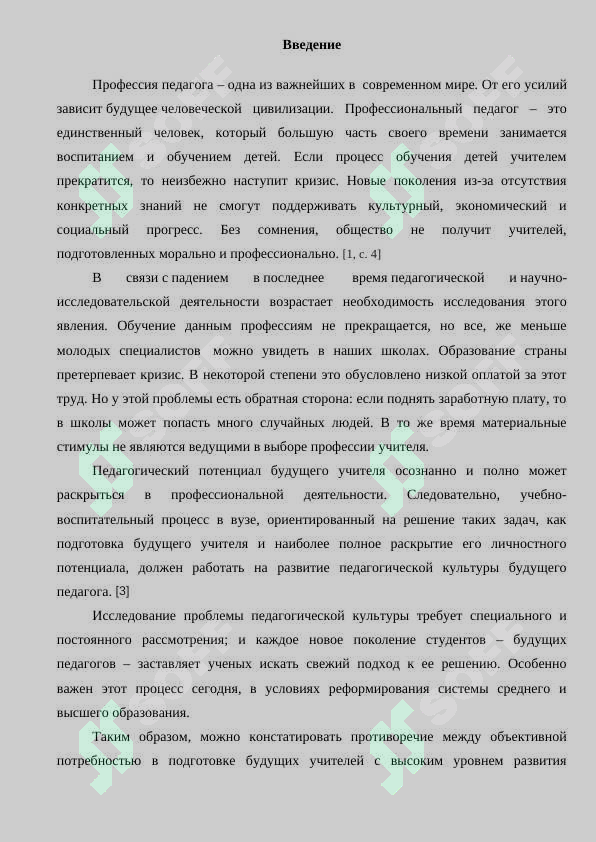 Введение

Профессия педагога – одна из важнейших в современном мире. От его усилий зависит будущее человеческой цивилизации. Профессиональный педагог – это единственный человек, который большую часть своего времени занимается воспитанием и обучением детей. Если процесс обучения детей учителем прекратится, то неизбежно наступит кризис. Новые поколения из-за отсутствия конкретных знаний не смогут поддерживать культурный, экономический и социальный прогресс. Без сомнения, общество не получит учителей, подготовленных морально и профессионально. [1, с. 4]

В связи с падением в последнее время педагогической и научно-исследовательской деятельности возрастает необходимость исследования этого явления. Обучение данным профессиям не прекращается, но все, же меньше молодых специалистов можно увидеть в наших школах. Образование страны претерпевает кризис. В некоторой степени это обусловлено низкой оплатой за этот труд. Но у этой проблемы есть обратная сторона: если поднять заработную плату, то в школы может попасть много случайных людей. В то же время материальные стимулы не являются ведущими в выборе профессии учителя.

Педагогический потенциал будущего учителя осознанно и полно может раскрыться в профессиональной деятельности. Следовательно, учебно-воспитательный процесс в вузе, ориентированный на решение таких задач, как подготовка будущего учителя и наиболее полное раскрытие его личностного потенциала, должен работать на развитие педагогической культуры будущего педагога. [3]

Исследование проблемы педагогической культуры требует специального и постоянного рассмотрения; и каждое новое поколение студентов – будущих педагогов – заставляет ученых искать свежий подход к ее решению. Особенно важен этот процесс сегодня, в условиях реформирования системы среднего и высшего образования.

Таким образом, можно констатировать противоречие между объективной потребностью в подготовке будущих учителей с высоким уровнем развития